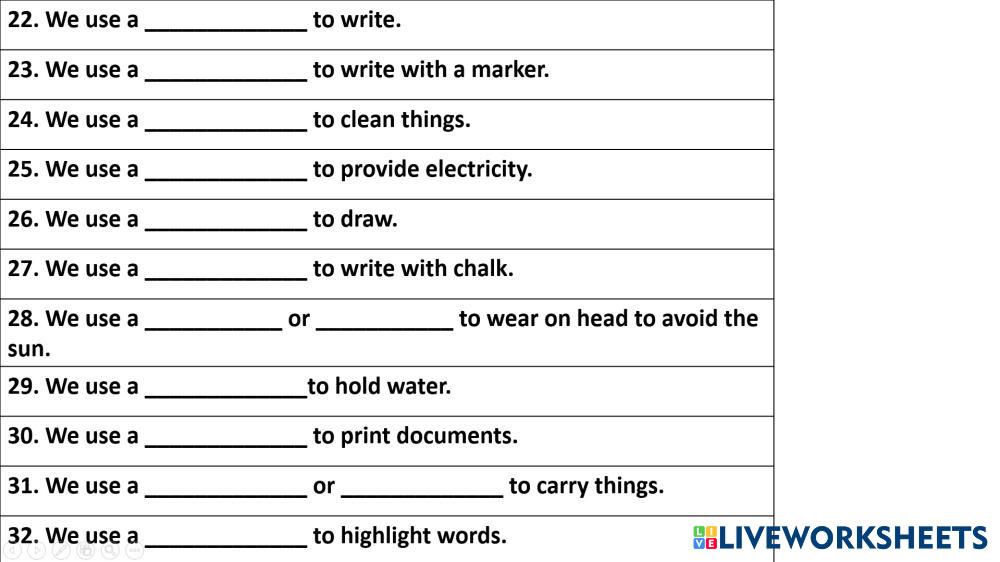 22. We use a ____ to write.

23. We use a ____ to write with a marker.

24. We use a ____ to clean things.

25. We use a ____ to provide electricity.

26. We use a ____ to draw.

27. We use a ____ to write with chalk.

28. We use a ____ or ____ to wear on head to avoid the sun.

29. We use a ____to hold water.

30. We use a ____ to print documents.

31. We use a ____ or ____ to carry things.

32. We use a ____ to highlight words.

LIVEWORKSHEETS